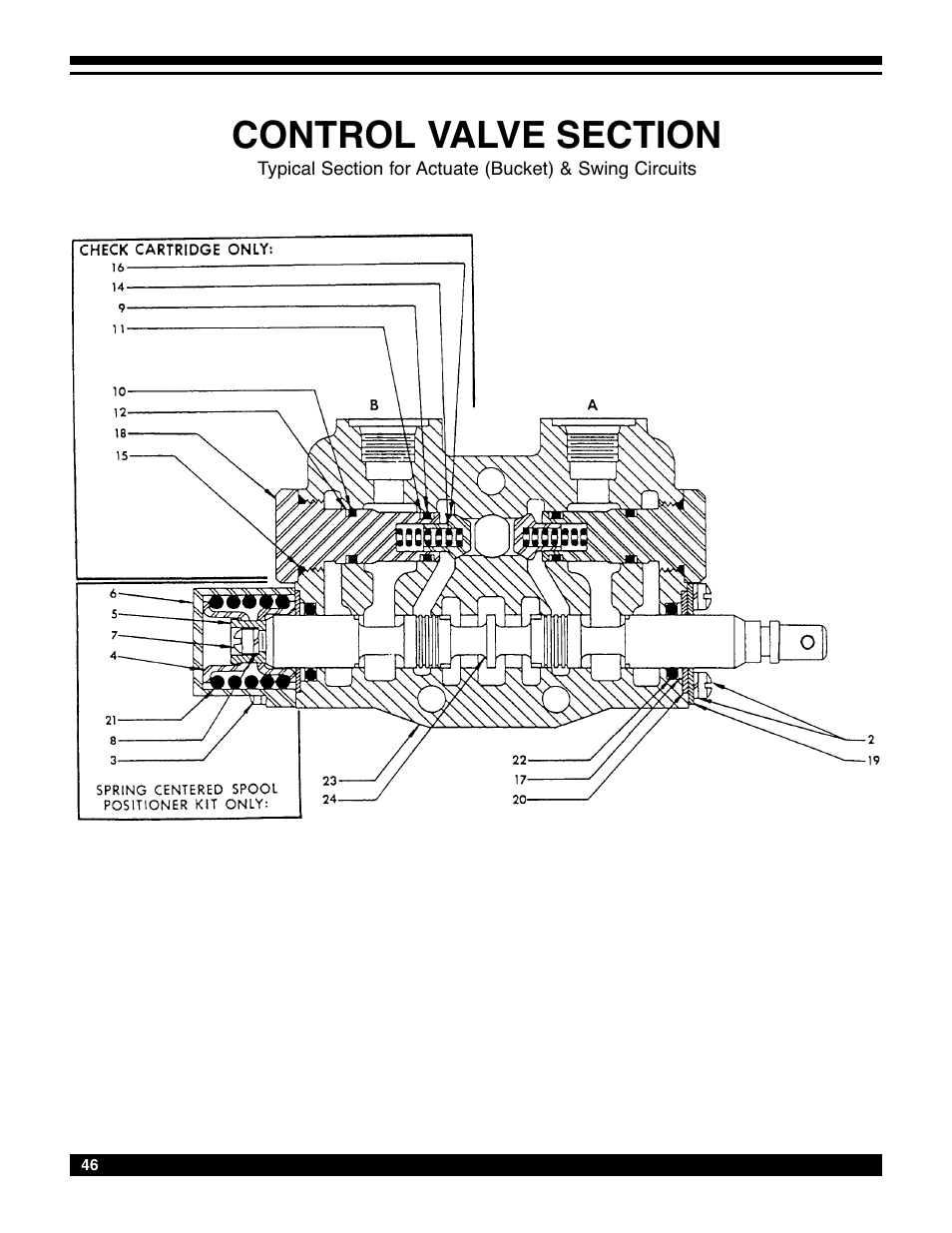 CONTROL VALVE SECTION

Typical Section for Actuate (Bucket) & Swing Circuits

CHECK CARTRIDGE ONLY:

16

14

9

11

10

12

18

15

B

A

6

5

7

4

21

8

3

SPRING CENTERED SPOOL POSITIONER KIT ONLY:

23

24

22

17

20

2

19

46